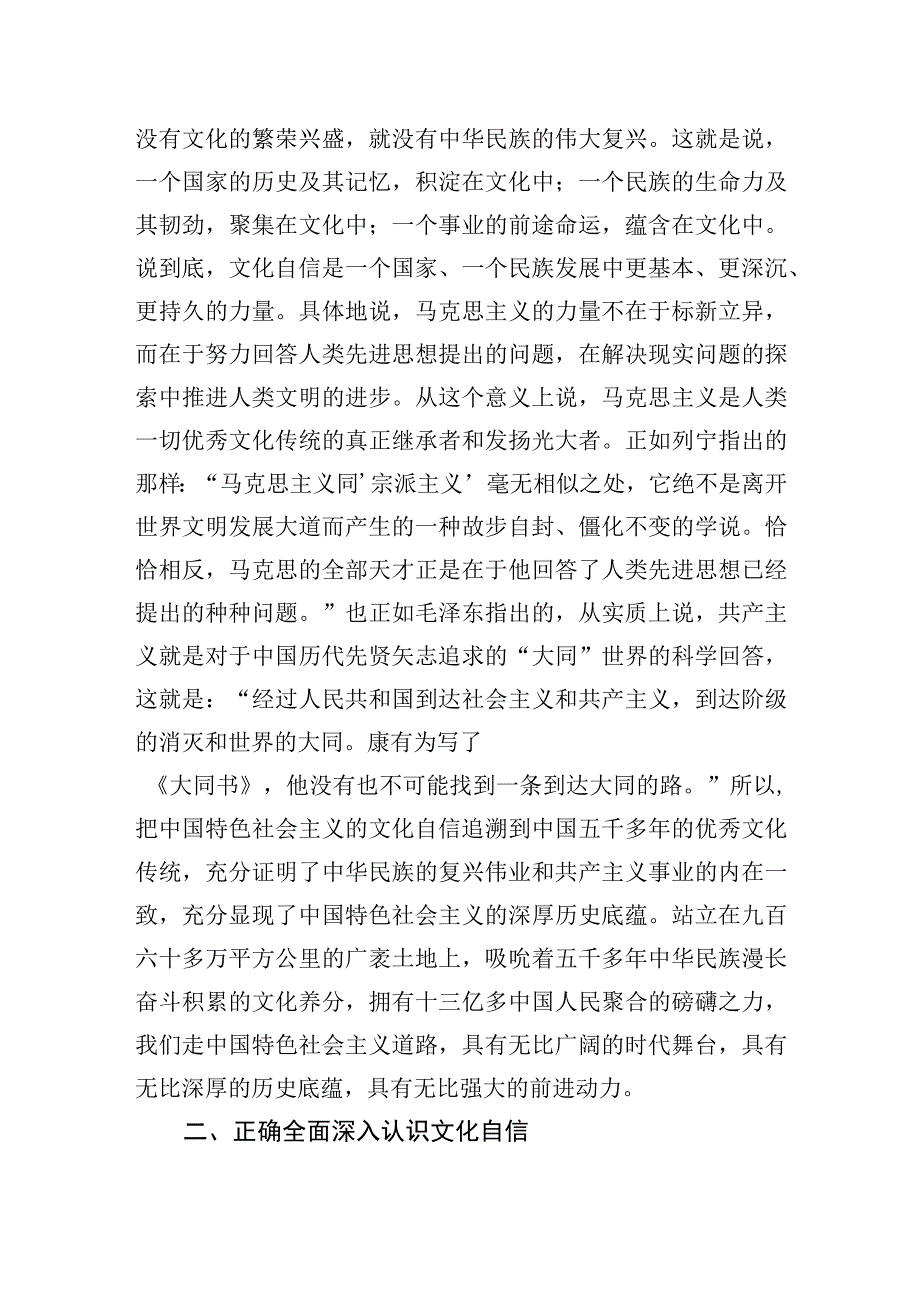 没有文化的繁荣兴盛，就没有中华民族的伟大复兴。这就是说，一个国家的历史及其记忆，积淀在文化中；一个民族的生命力及其韧劲，聚集在文化中；一个事业的前途命运，蕴含在文化中。说到底，文化自信是一个国家、一个民族发展中更基本、更深沉、更持久的力量。具体地说，马克思主义的力量不在于标新立异，而在于努力回答人类先进思想提出的问题，在解决现实问题的探索中推进人类文明的进步。从这个意义上说，马克思主义是人类一切优秀文化传统的真正继承者和发扬光大者。正如列宁指出的那样：“马克思主义同’宗派主义’毫无相似之处，它绝不是离开世界文明发展大道而产生的一种故步自封、僵化不变的学说。恰恰相反，马克思的全部天才正是在于他回答了人类先进思想已经提出的种种问题。”也正如毛泽东指出的，从实质上说，共产主义就是对于中国历代先贤矢志追求的“大同”世界的科学回答，这就是：“经过人民共和国到达社会主义和共产主义，到达阶级的消灭和世界的大同。康有为写了

《大同书》，他没有也不可能找到一条到达大同的路。”所以，把中国特色社会主义的文化自信追溯到中国五千多年的优秀文化传统，充分证明了中华民族的复兴伟业和共产主义事业的内在一致，充分显现了中国特色社会主义的深厚历史底蕴。站立在九百六十多万平方公里的广袤土地上，吸吮着五千多年中华民族漫长奋斗积累的文化养分，拥有十三亿多中国人民聚合的磅礴之力，我们走中国特色社会主义道路，具有无比广阔的时代舞台，具有无比深厚的历史底蕴，具有无比强大的前进动力。

二、正确全面深入认识文化自信